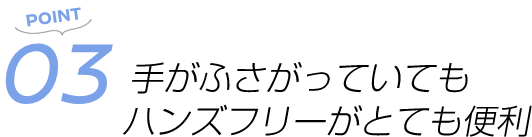 POINT

03

手がふさがっていても
ハンズフリーがとても便利